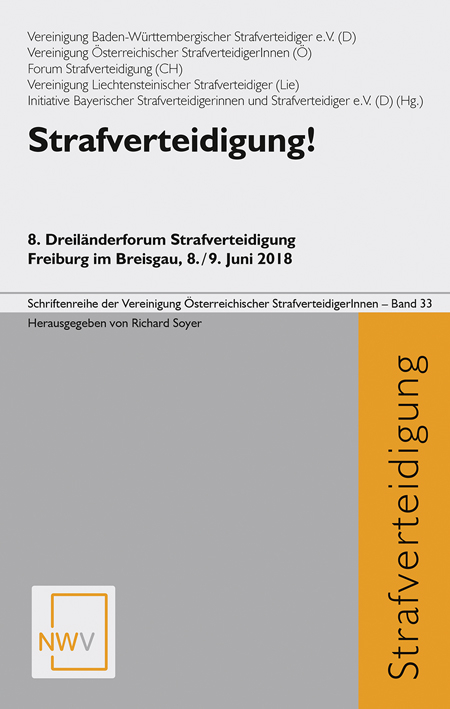 Vereinigung Baden-Württembergischer Strafverteidiger e.V. (D)
Vereinigung Österreichischer StrafverteidigerInnen (Ö)
Forum Strafverteidigung (CH)
Vereinigung Liechtensteinischer Strafverteidiger (Lie)
Initiative Bayerischer Strafverteidigerinnen und Strafverteidiger e.V. (D) (Hg.)

Strafverteidigung!

8. Dreiländerforum Strafverteidigung
Freiburg im Breisgau, 8./9. Juni 2018

Schriftenreihe der Vereinigung Österreichischer StrafverteidigerInnen – Band 33
Herausgegeben von Richard Soyer

Strafverteidigung

NWV